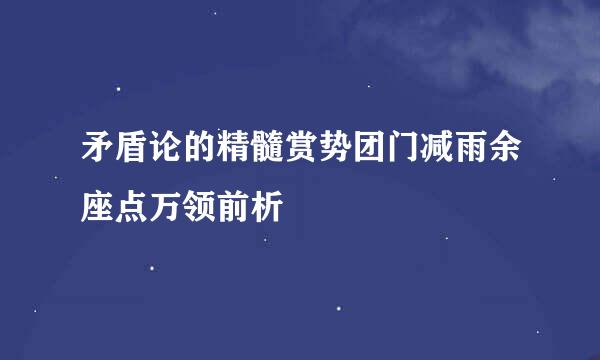 矛盾论的精髓赏势团门减雨余座点万领前析